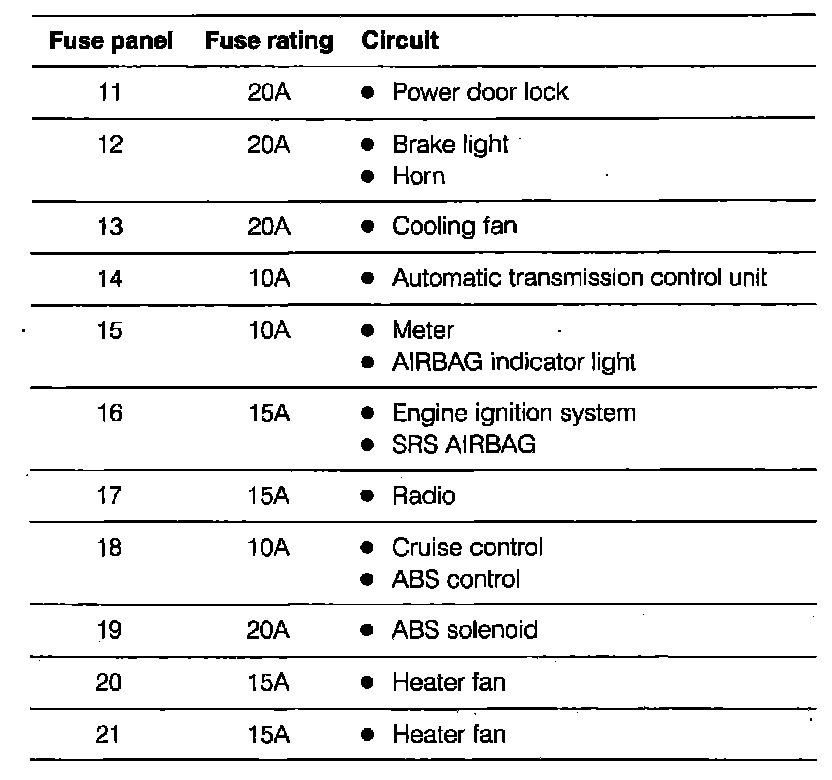 | Fuse panel | Fuse rating | Circuit |
|---|---|---|
| 11 | 20A | • Power door lock |
| 12 | 20A | • Brake light • Horn |
| 13 | 20A | • Cooling fan |
| 14 | 10A | • Automatic transmission control unit |
| 15 | 10A | • Meter • AIRBAG indicator light |
| 16 | 15A | • Engine ignition system • SRS AIRBAG |
| 17 | 15A | • Radio |
| 18 | 10A | • Cruise control • ABS control |
| 19 | 20A | • ABS solenoid |
| 20 | 15A | • Heater fan |
| 21 | 15A | • Heater fan |